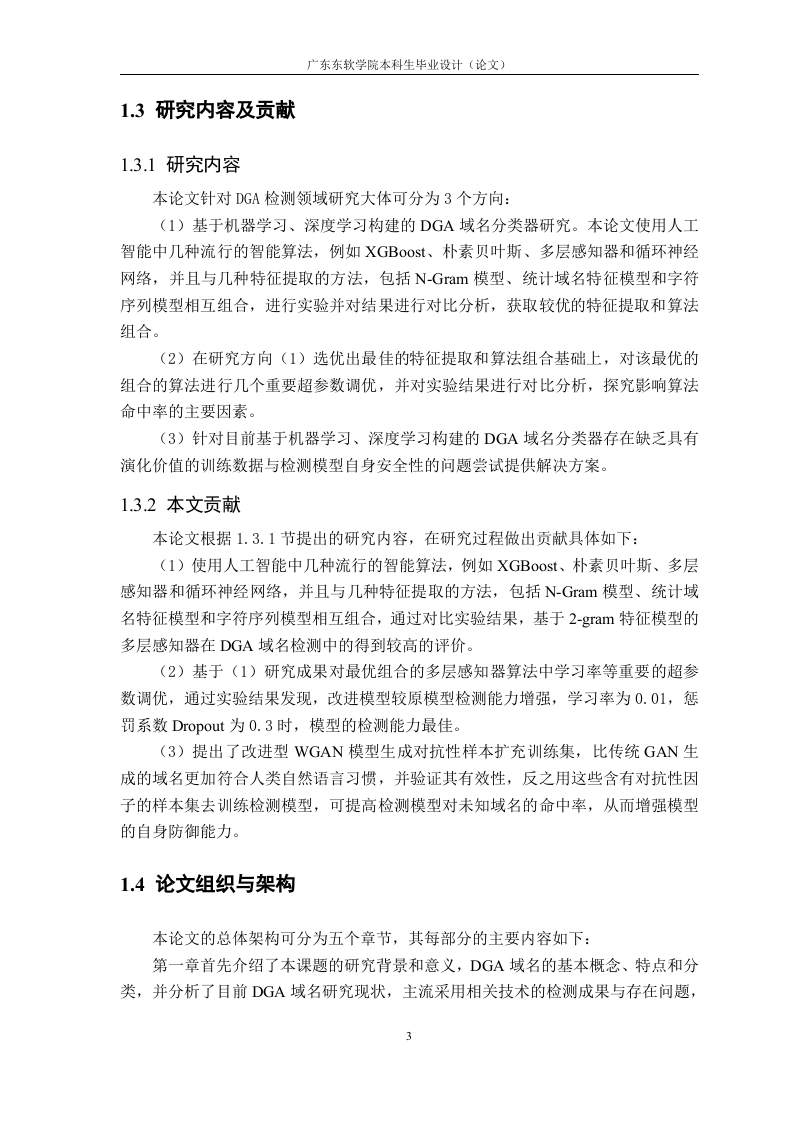 广东东软学院本科生毕业设计（论文）

1.3 研究内容及贡献

1.3.1 研究内容

本论文针对 DGA 检测领域研究大体可分为 3 个方向：

（1）基于机器学习、深度学习构建的 DGA 域名分类器研究。本论文使用人工智能中几种流行的智能算法，例如 XGBoost、朴素贝叶斯、多层感知器和循环神经网络，并且与几种特征提取的方法，包括 N-Gram 模型、统计域名特征模型和字符序列模型相互组合，进行实验并对结果进行对比分析，获取较优的特征提取和算法组合。

（2）在研究方向（1）选优出最佳的特征提取和算法组合基础上，对该最优的组合的算法进行几个重要超参数调优，并对实验结果进行对比分析，探究影响算法命中率的主要因素。

（3）针对目前基于机器学习、深度学习构建的 DGA 域名分类器存在缺乏具有演化价值的训练数据与检测模型自身安全性的问题尝试提供解决方案。

1.3.2 本文贡献

本论文根据 1.3.1 节提出的研究内容，在研究过程做出贡献具体如下：

（1）使用人工智能中几种流行的智能算法，例如 XGBoost、朴素贝叶斯、多层感知器和循环神经网络，并且与几种特征提取的方法，包括 N-Gram 模型、统计域名特征模型和字符序列模型相互组合，通过对比实验结果，基于 2-gram 特征模型的多层感知器在 DGA 域名检测中的得到较高的评价。

（2）基于（1）研究成果对最优组合的多层感知器算法中学习率等重要的超参数调优，通过实验结果发现，改进模型较原模型检测能力增强，学习率为 0.01，惩罚系数 Dropout 为 0.3 时，模型的检测能力最佳。

（3）提出了改进型 WGAN 模型生成对抗性样本扩充训练集，比传统 GAN 生成的域名更加符合人类自然语言习惯，并验证其有效性，反之用这些含有对抗性因子的样本集去训练检测模型，可提高检测模型对未知域名的命中率，从而增强模型的自身防御能力。

1.4 论文组织与架构

本论文的总体架构可分为五个章节，其每部分的主要内容如下：

第一章首先介绍了本课题的研究背景和意义，DGA 域名的基本概念、特点和分类，并分析了目前 DGA 域名研究现状，主流采用相关技术的检测成果与存在问题，

3